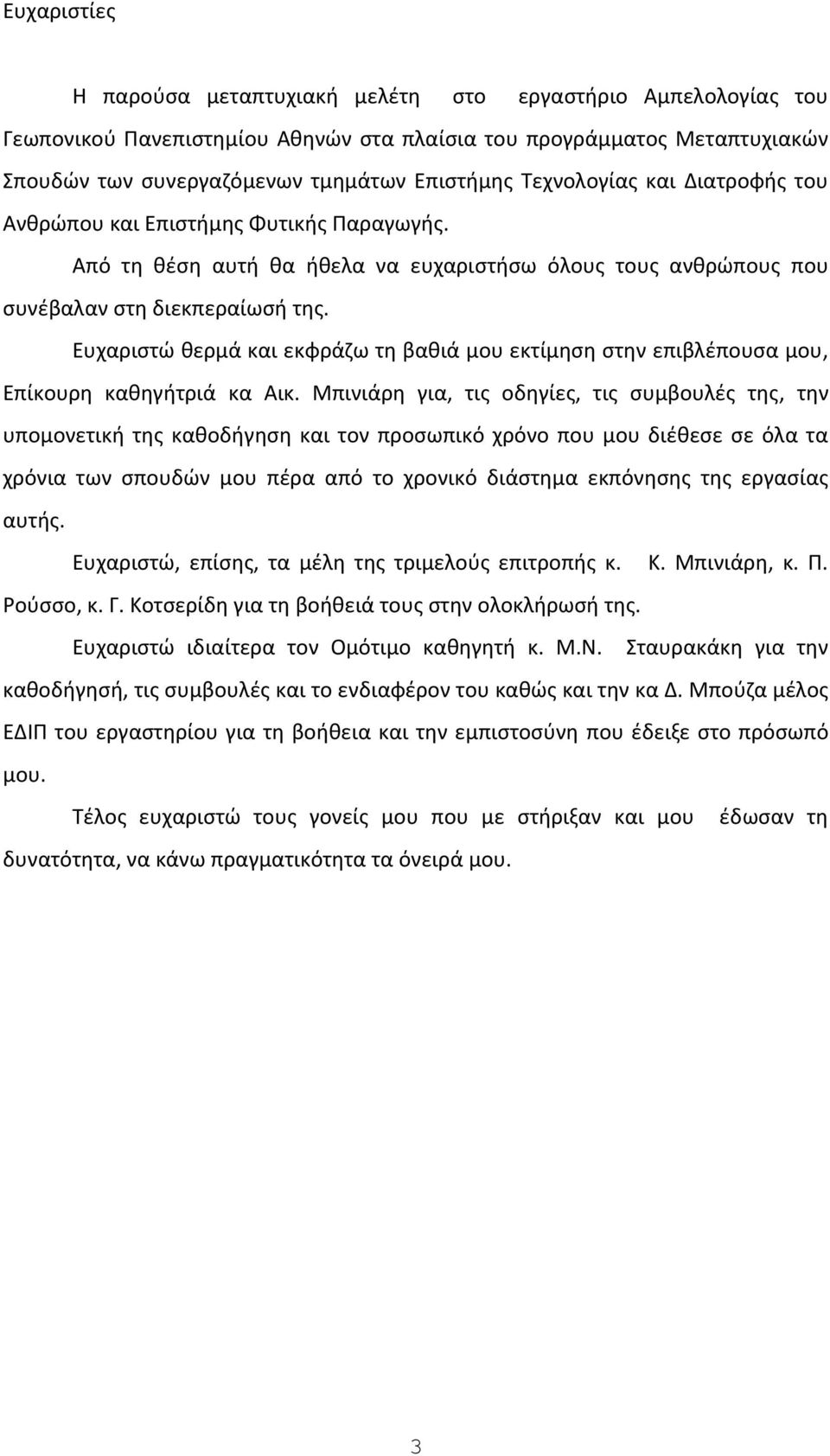 Ευχαριστίες

Η παρούσα μεταπτυχιακή μελέτη στο εργαστήριο Αμπελολογίας του Γεωπονικού Πανεπιστημίου Αθηνών στα πλαίσια του προγράμματος Μεταπτυχιακών Σπουδών των συνεργαζόμενων τμημάτων Επιστήμης Τεχνολογίας και Διατροφής του Ανθρώπου και Επιστήμης Φυτικής Παραγωγής.

Από τη θέση αυτή θα ήθελα να ευχαριστήσω όλους τους ανθρώπους που συνέβαλαν στη διεκπεραίωσή της.

Ευχαριστώ θερμά και εκφράζω τη βαθιά μου εκτίμηση στην επιβλέπουσα μου, Επίκουρη καθηγήτριά κα Αικ. Μπινιάρη για, τις οδηγίες, τις συμβουλές της, την υπομονετική της καθοδήγηση και τον προσωπικό χρόνο που μου διέθεσε σε όλα τα χρόνια των σπουδών μου πέρα από το χρονικό διάστημα εκπόνησης της εργασίας αυτής.

Ευχαριστώ, επίσης, τα μέλη της τριμελούς επιτροπής κ. Κ. Μπινιάρη, κ. Π. Ρούσσο, κ. Γ. Κοτσερίδη για τη βοήθειά τους στην ολοκλήρωσή της.

Ευχαριστώ ιδιαίτερα τον Ομότιμο καθηγητή κ. Μ.Ν. Σταυρακάκη για την καθοδήγησή, τις συμβουλές και το ενδιαφέρον του καθώς και την κα Δ. Μπούζα μέλος ΕΔΙΠ του εργαστηρίου για τη βοήθεια και την εμπιστοσύνη που έδειξε στο πρόσωπό μου.

Τέλος ευχαριστώ τους γονείς μου που με στήριξαν και μου έδωσαν τη δυνατότητα, να κάνω πραγματικότητα τα όνειρά μου.

3